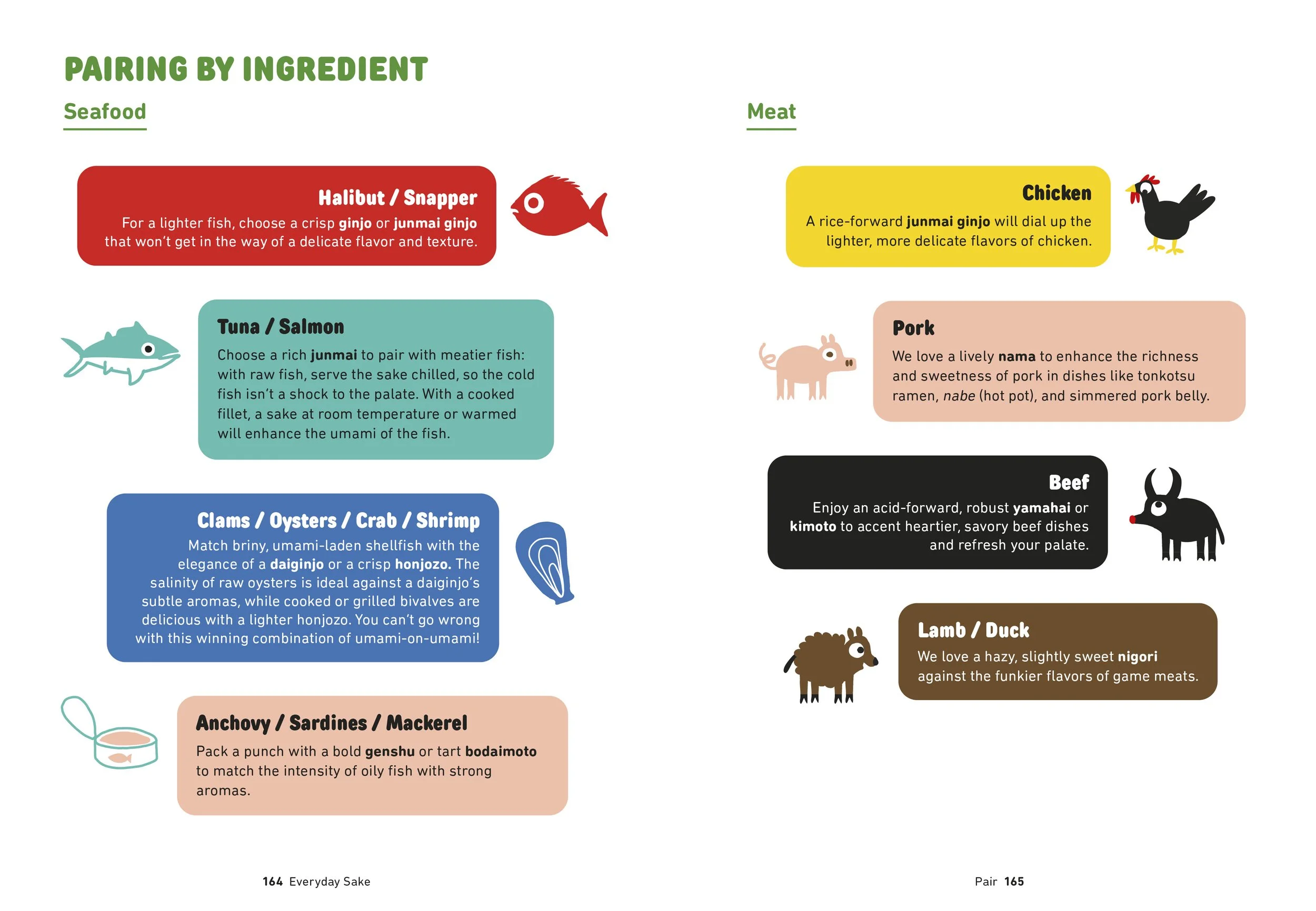 PAIRING BY INGREDIENT

Seafood

Halibut / Snapper
For a lighter fish, choose a crisp ginjo or junmai ginjo that won't get in the way of a delicate flavor and texture.

Tuna / Salmon
Choose a rich junmai to pair with meatier fish: with raw fish, serve the sake chilled, so the cold fish isn't a shock to the palate. With a cooked fillet, a sake at room temperature or warmed will enhance the umami of the fish.

Clams / Oysters / Crab / Shrimp
Match briny, umami-laden shellfish with the elegance of a daiginjo or a crisp honjozo. The salinity of raw oysters is ideal against a daiginjo's subtle aromas, while cooked or grilled bivalves are delicious with a lighter honjozo. You can't go wrong with this winning combination of umami-on-umami!

Anchovy / Sardines / Mackerel
Pack a punch with a bold genshu or tart bodaimoto to match the intensity of oily fish with strong aromas.

164 Everyday Sake

Meat

Chicken
A rice-forward junmai ginjo will dial up the lighter, more delicate flavors of chicken.

Pork
We love a lively nama to enhance the richness and sweetness of pork in dishes like tonkotsu ramen, nabe (hot pot), and simmered pork belly.

Beef
Enjoy an acid-forward, robust yamahai or kimoto to accent heartier, savory beef dishes and refresh your palate.

Lamb / Duck
We love a hazy, slightly sweet nigori against the funkier flavors of game meats.

Pair 165